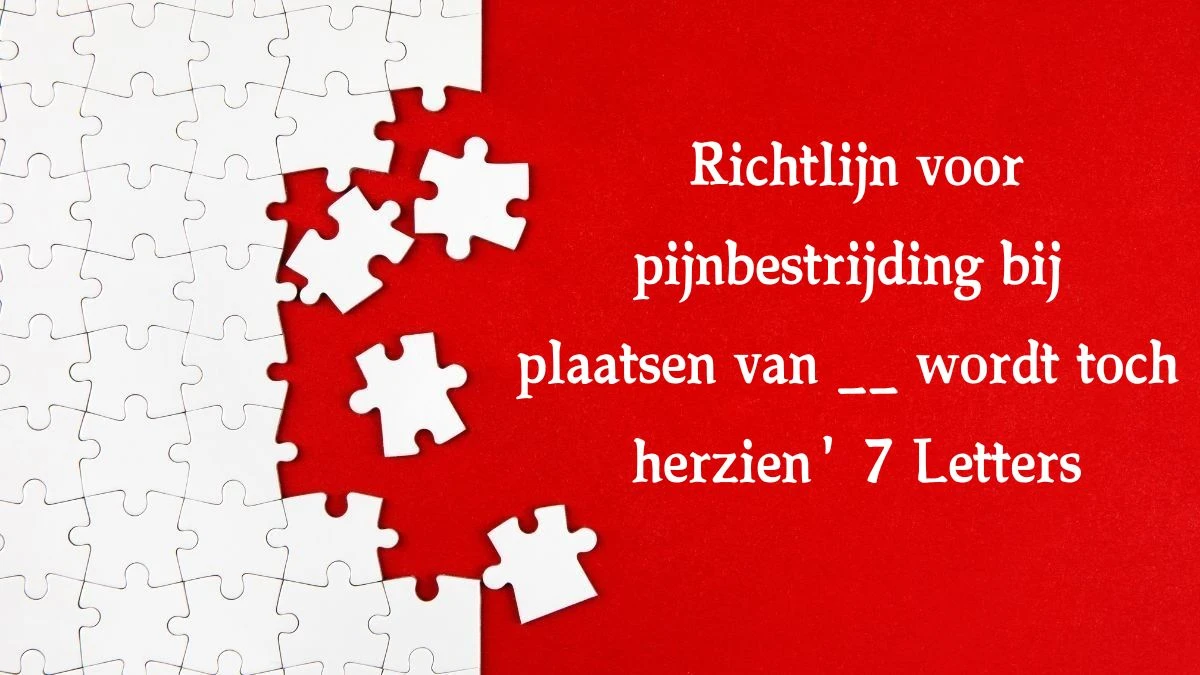 Richtlijn voor pijnbestrijding bij plaatsen van __ wordt toch herzien' 7 Letters